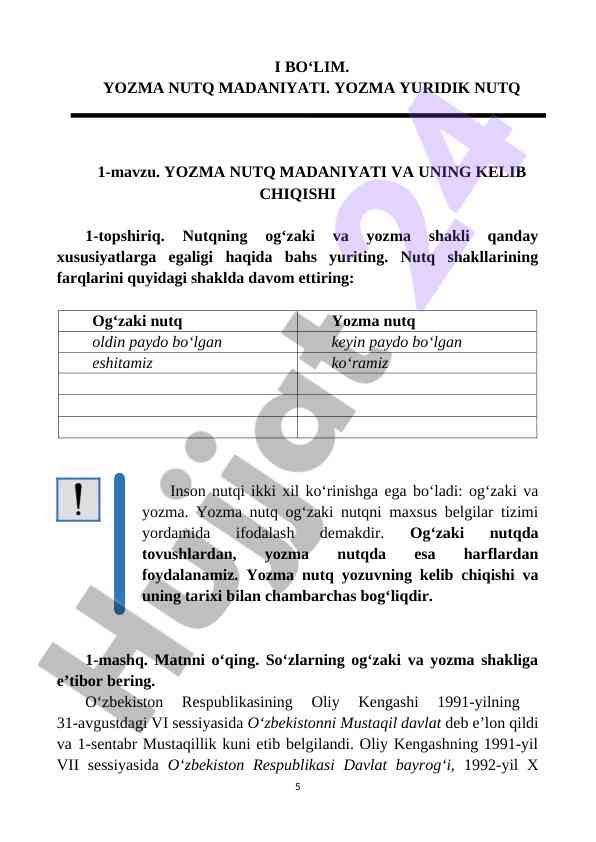 I BO‘LIM.
YOZMA NUTQ MADANIYATI. YOZMA YURIDIK NUTQ

1-mavzu. YOZMA NUTQ MADANIYATI VA UNING KELIB CHIQISHI

1-topshiriq. Nutqning og‘zaki va yozma shakli qanday xususiyatlarga egaligi haqida bahs yuriting. Nutq shakllarining farqlarini quyidagi shaklda davom ettiring:

| Og‘zaki nutq | Yozma nutq |
|---|---|
| oldin paydo bo‘lgan | keyin paydo bo‘lgan |
| eshitamiz | ko‘ramiz |
| | |
| | |
| | |

!

Inson nutqi ikki xil ko‘rinishga ega bo‘ladi: og‘zaki va yozma. Yozma nutq og‘zaki nutqni maxsus belgilar tizimi yordamida ifodalash demakdir. Og‘zaki nutqda tovushlardan, yozma nutqda esa harflardan foydalanamiz. Yozma nutq yozuvning kelib chiqishi va uning tarixi bilan chambarchas bog‘liqdir.

1-mashq. Matnni o‘qing. So‘zlarning og‘zaki va yozma shakliga e’tibor bering.

O‘zbekiston Respublikasining Oliy Kengashi 1991-yilning 31-avgustdagi VI sessiyasida O‘zbekistonni Mustaqil davlat deb e’lon qildi va 1-sentabr Mustaqillik kuni etib belgilandi. Oliy Kengashning 1991-yil VII sessiyasida O‘zbekiston Respublikasi Davlat bayrog‘i, 1992-yil X

5

Hujjat24